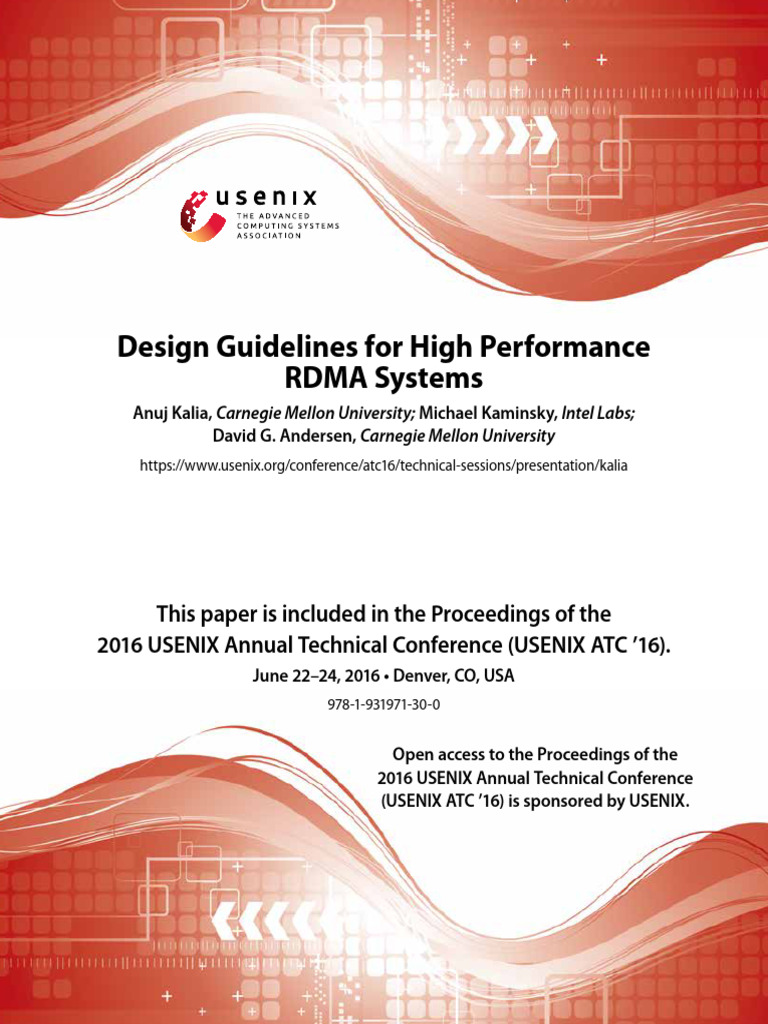 usenix
THE ADVANCED
COMPUTING SYSTEMS
ASSOCIATION

Design Guidelines for High Performance RDMA Systems

Anuj Kalia, Carnegie Mellon University; Michael Kaminsky, Intel Labs; David G. Andersen, Carnegie Mellon University

https://www.usenix.org/conference/atc16/technical-sessions/presentation/kalia

This paper is included in the Proceedings of the 2016 USENIX Annual Technical Conference (USENIX ATC '16).

June 22–24, 2016 • Denver, CO, USA

978-1-931971-30-0

Open access to the Proceedings of the 2016 USENIX Annual Technical Conference (USENIX ATC '16) is sponsored by USENIX.